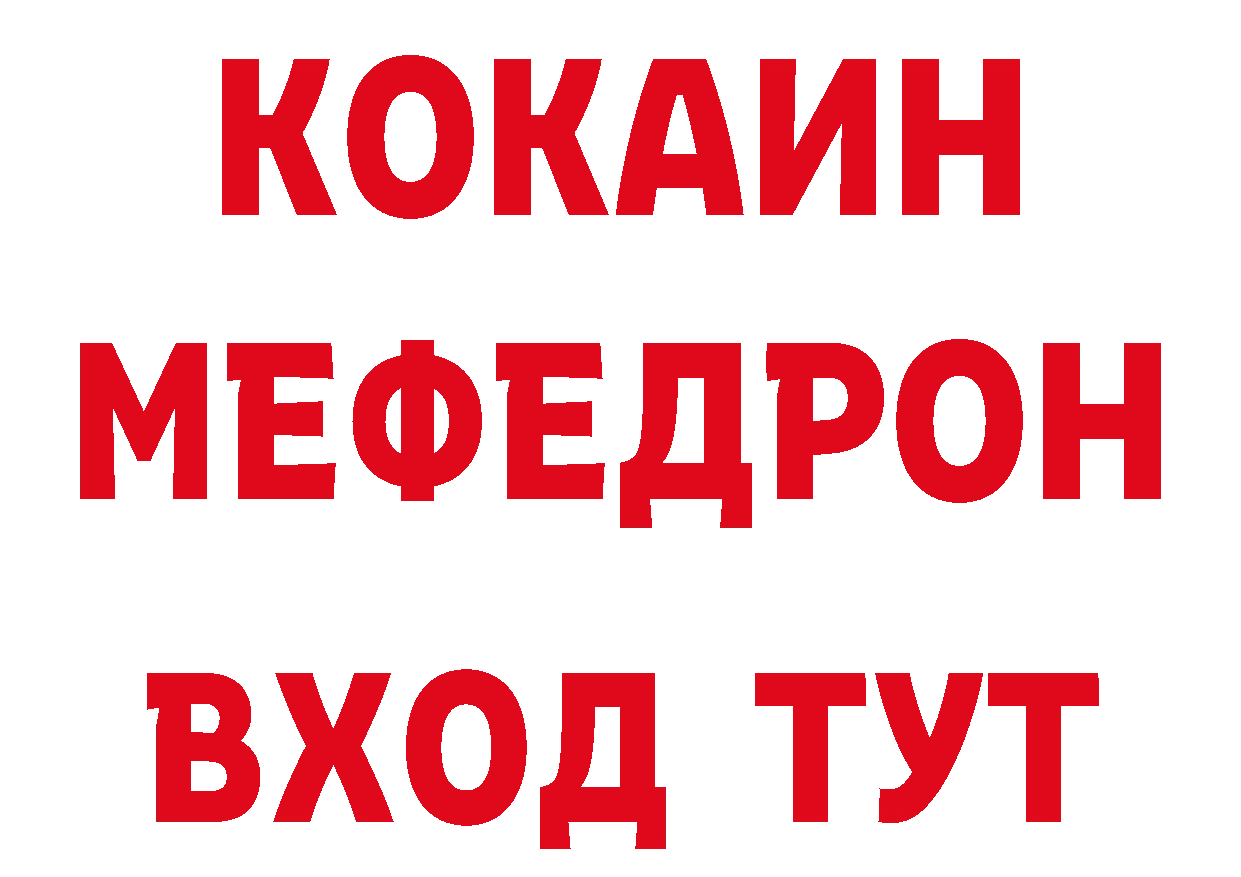 КОКАИН
МЕФЕДРОН
ВХОД ТУТ